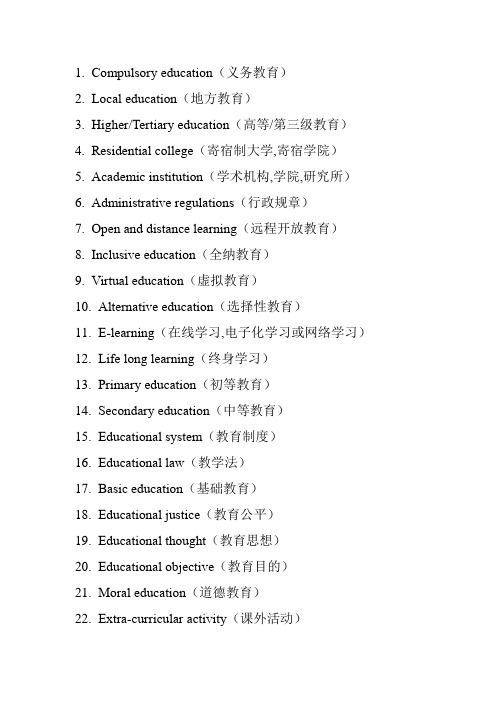 1. Compulsory education（义务教育）

2. Local education（地方教育）

3. Higher/Tertiary education（高等/第三级教育）

4. Residential college（寄宿制大学,寄宿学院）

5. Academic institution（学术机构,学院,研究所）

6. Administrative regulations（行政规章）

7. Open and distance learning（远程开放教育）

8. Inclusive education（全纳教育）

9. Virtual education（虚拟教育）

10. Alternative education（选择性教育）

11. E-learning（在线学习,电子化学习或网络学习）

12. Life long learning（终身学习）

13. Primary education（初等教育）

14. Secondary education（中等教育）

15. Educational system（教育制度）

16. Educational law（教学法）

17. Basic education（基础教育）

18. Educational justice（教育公平）

19. Educational thought（教育思想）

20. Educational objective（教育目的）

21. Moral education（道德教育）

22. Extra-curricular activity（课外活动）